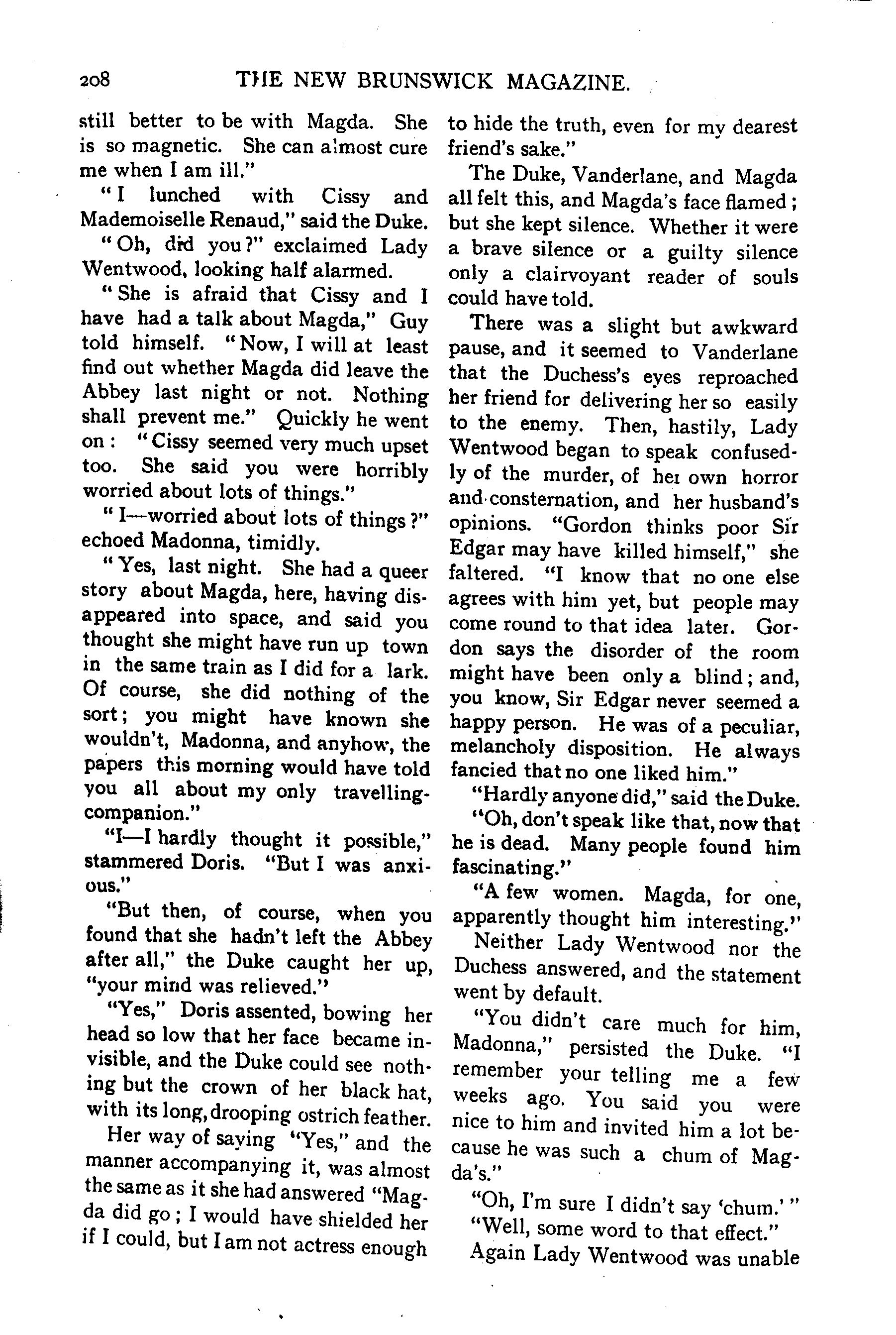 208 THE NEW BRUNSWICK MAGAZINE.

still better to be with Magda. She is so magnetic. She can almost cure me when I am ill."

"I lunched with Cissy and Mademoiselle Renaud," said the Duke.

"Oh, did you?" exclaimed Lady Wentwood, looking half alarmed.

"She is afraid that Cissy and I have had a talk about Magda," Guy told himself. "Now, I will at least find out whether Magda did leave the Abbey last night or not. Nothing shall prevent me." Quickly he went on: "Cissy seemed very much upset too. She said you were horribly worried about lots of things."

"I—worried about lots of things?" echoed Madonna, timidly.

"Yes, last night. She had a queer story about Magda, here, having disappeared into space, and said you thought she might have run up town in the same train as I did for a lark. Of course, she did nothing of the sort; you might have known she wouldn't, Madonna, and anyhow, the papers this morning would have told you all about my only travelling-companion."

"I—I hardly thought it possible," stammered Doris. "But I was anxious."

"But then, of course, when you found that she hadn't left the Abbey after all," the Duke caught her up, "your mind was relieved."

"Yes," Doris assented, bowing her head so low that her face became invisible, and the Duke could see nothing but the crown of her black hat, with its long, drooping ostrich feather.

Her way of saying "Yes," and the manner accompanying it, was almost the same as it she had answered "Magda did go; I would have shielded her if I could, but I am not actress enough to hide the truth, even for my dearest friend's sake."

The Duke, Vanderlane, and Magda all felt this, and Magda's face flamed; but she kept silence. Whether it were a brave silence or a guilty silence only a clairvoyant reader of souls could have told.

There was a slight but awkward pause, and it seemed to Vanderlane that the Duchess's eyes reproached her friend for delivering her so easily to the enemy. Then, hastily, Lady Wentwood began to speak confusedly of the murder, of her own horror and consternation, and her husband's opinions. "Gordon thinks poor Sir Edgar may have killed himself," she faltered. "I know that no one else agrees with him yet, but people may come round to that idea later. Gordon says the disorder of the room might have been only a blind; and, you know, Sir Edgar never seemed a happy person. He was of a peculiar, melancholy disposition. He always fancied that no one liked him."

"Hardly anyone did," said the Duke.

"Oh, don't speak like that, now that he is dead. Many people found him fascinating."

"A few women. Magda, for one, apparently thought him interesting."

Neither Lady Wentwood nor the Duchess answered, and the statement went by default.

"You didn't care much for him, Madonna," persisted the Duke. "I remember your telling me a few weeks ago. You said you were nice to him and invited him a lot because he was such a chum of Magda's."

"Oh, I'm sure I didn't say 'chum.'"

"Well, some word to that effect."

Again Lady Wentwood was unable